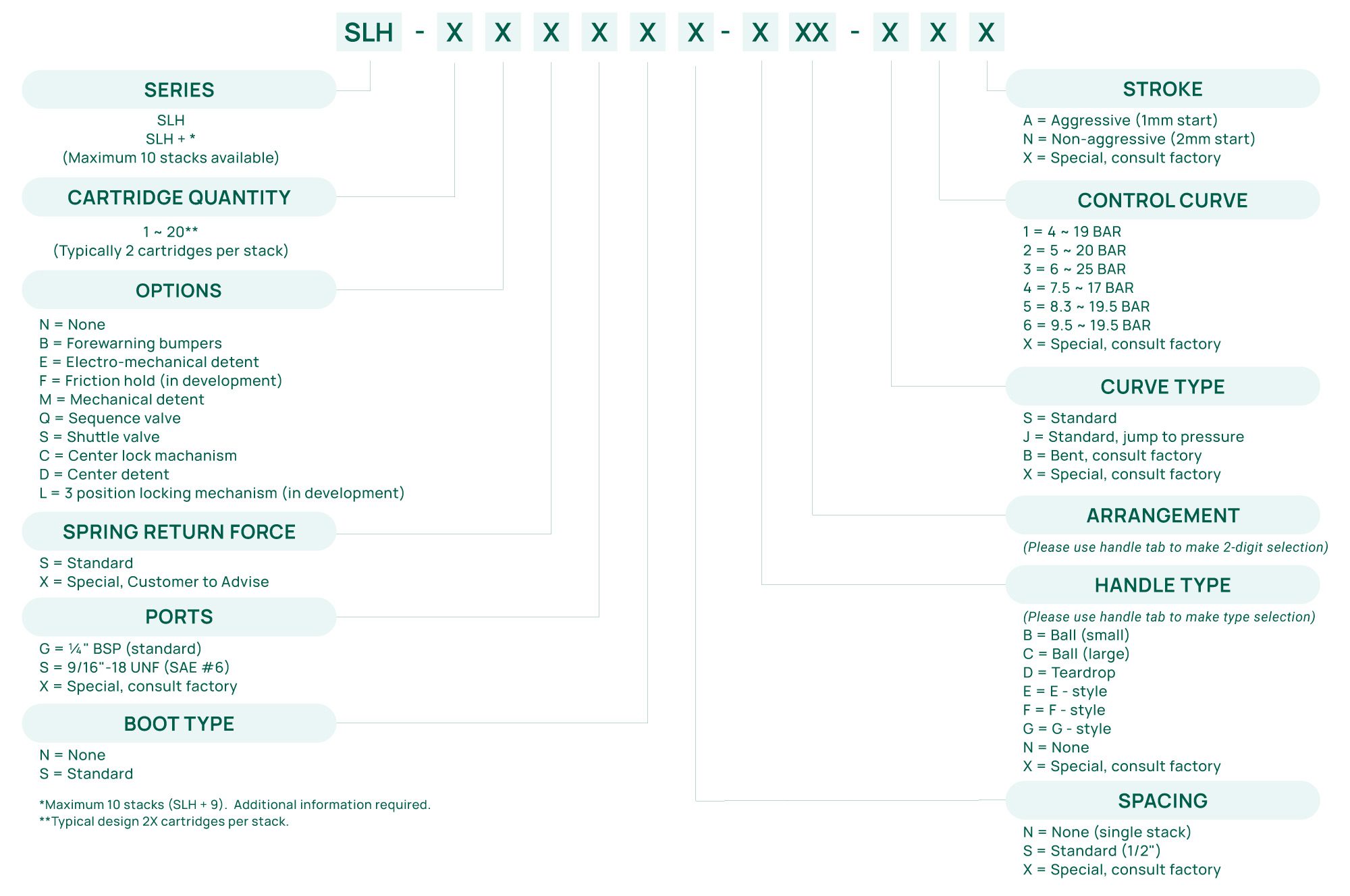 SLH - X X X X X X - X XX - X X X

SERIES
SLH
SLH + *
(Maximum 10 stacks available)

CARTRIDGE QUANTITY
1 ~ 20**
(Typically 2 cartridges per stack)

OPTIONS
N = None
B = Forewarning bumpers
E = Electro-mechanical detent
F = Friction hold (in development)
M = Mechanical detent
Q = Sequence valve
S = Shuttle valve
C = Center lock machanism
D = Center detent
L = 3 position locking mechanism (in development)

SPRING RETURN FORCE
S = Standard
X = Special, Customer to Advise

PORTS
G = ¼" BSP (standard)
S = 9/16"-18 UNF (SAE #6)
X = Special, consult factory

BOOT TYPE
N = None
S = Standard

*Maximum 10 stacks (SLH + 9). Additional information required.
**Typical design 2X cartridges per stack.

STROKE
A = Aggressive (1mm start)
N = Non-aggressive (2mm start)
X = Special, consult factory

CONTROL CURVE
1 = 4 ~ 19 BAR
2 = 5 ~ 20 BAR
3 = 6 ~ 25 BAR
4 = 7.5 ~ 17 BAR
5 = 8.3 ~ 19.5 BAR
6 = 9.5 ~ 19.5 BAR
X = Special, consult factory

CURVE TYPE
S = Standard
J = Standard, jump to pressure
B = Bent, consult factory
X = Special, consult factory

ARRANGEMENT
(Please use handle tab to make 2-digit selection)

HANDLE TYPE
(Please use handle tab to make type selection)
B = Ball (small)
C = Ball (large)
D = Teardrop
E = E - style
F = F - style
G = G - style
N = None
X = Special, consult factory

SPACING
N = None (single stack)
S = Standard (1/2")
X = Special, consult factory